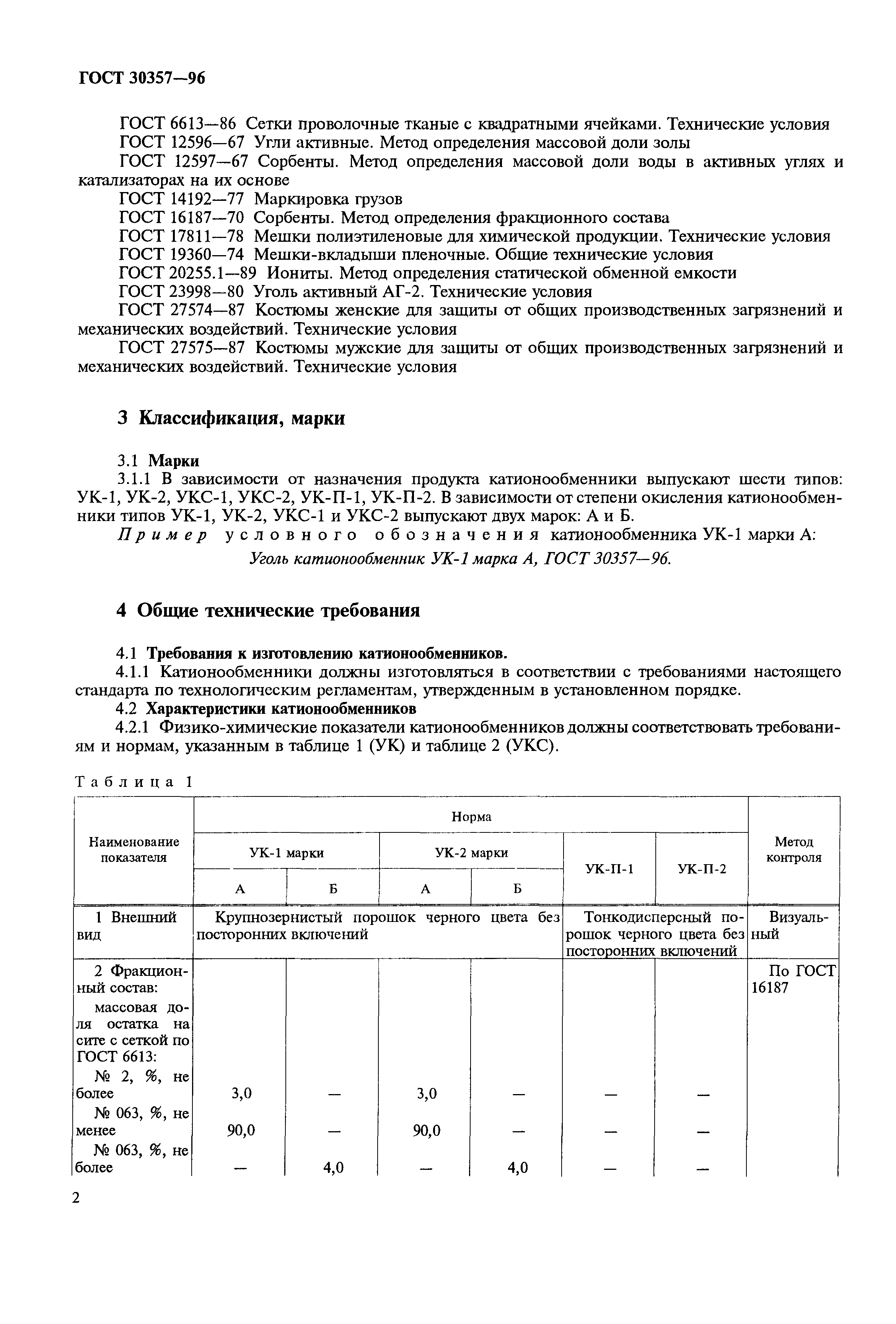 ГОСТ 30357—96

ГОСТ 6613—86 Сетки проволочные тканые с квадратными ячейками. Технические условия
ГОСТ 12596—67 Угли активные. Метод определения массовой доли золы
ГОСТ 12597—67 Сорбенты. Метод определения массовой доли воды в активных углях и катализаторах на их основе
ГОСТ 14192—77 Маркировка грузов
ГОСТ 16187—70 Сорбенты. Метод определения фракционного состава
ГОСТ 17811—78 Мешки полиэтиленовые для химической продукции. Технические условия
ГОСТ 19360—74 Мешки-вкладыши пленочные. Общие технические условия
ГОСТ 20255.1—89 Иониты. Метод определения статической обменной емкости
ГОСТ 23998—80 Уголь активный АГ-2. Технические условия
ГОСТ 27574—87 Костюмы женские для защиты от общих производственных загрязнений и механических воздействий. Технические условия
ГОСТ 27575—87 Костюмы мужские для защиты от общих производственных загрязнений и механических воздействий. Технические условия

3 Классификация, марки

3.1 Марки
3.1.1 В зависимости от назначения продукта катионообменники выпускают шести типов: УК-1, УК-2, УКС-1, УКС-2, УК-П-1, УК-П-2. В зависимости от степени окисления катионообменники типов УК-1, УК-2, УКС-1 и УКС-2 выпускают двух марок: А и Б.
Пример условного обозначения катионообменника УК-1 марки А:
Уголь катионообменник УК-1 марка А, ГОСТ 30357—96.

4 Общие технические требования

4.1 Требования к изготовлению катионообменников.
4.1.1 Катионообменники должны изготовляться в соответствии с требованиями настоящего стандарта по технологическим регламентам, утвержденным в установленном порядке.
4.2 Характеристики катионообменников
4.2.1 Физико-химические показатели катионообменников должны соответствовать требованиям и нормам, указанным в таблице 1 (УК) и таблице 2 (УКС).

Таблица 1

| Наименование показателя | Норма | | | | | | Метод контроля |
|---|---|---|---|---|---|---|---|
| | УК-1 марки | | УК-2 марки | | УК-П-1 | УК-П-2 | |
| | А | Б | А | Б | | | |
| 1 Внешний вид | Крупнозернистый порошок черного цвета без посторонних включений | | | | Тонкодисперсный порошок черного цвета без посторонних включений | | Визуальный |
| 2 Фракционный состав: массовая доля остатка на сите с сеткой по ГОСТ 6613: | | | | | | | По ГОСТ 16187 |
| № 2, %, не более | 3,0 | — | 3,0 | — | — | — | |
| № 063, %, не менее | 90,0 | — | 90,0 | — | — | — | |
| № 063, %, не более | — | 4,0 | — | 4,0 | — | — | |

2